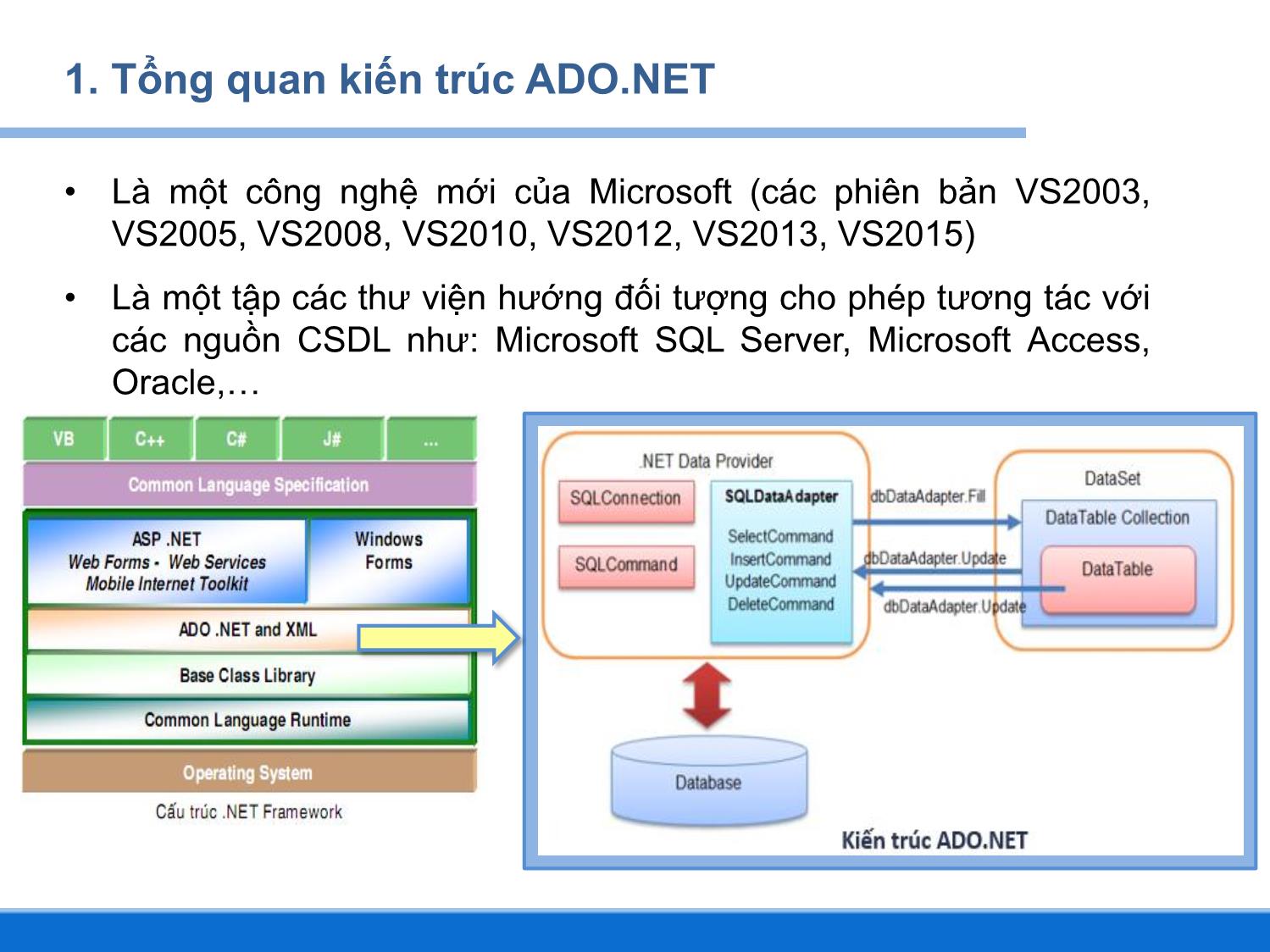 1. Tổng quan kiến trúc ADO.NET

• Là một công nghệ mới của Microsoft (các phiên bản VS2003, VS2005, VS2008, VS2010, VS2012, VS2013, VS2015)

• Là một tập các thư viện hướng đối tượng cho phép tương tác với các nguồn CSDL như: Microsoft SQL Server, Microsoft Access, Oracle,…

VB
C++
C#
J#
...
Common Language Specification
ASP .NET
Web Forms - Web Services
Mobile Internet Toolkit
Windows Forms
ADO .NET and XML
Base Class Library
Common Language Runtime
Operating System
Cấu trúc .NET Framework

.NET Data Provider
SQLConnection
SQLCommand
SQLDataAdapter
SelectCommand
InsertCommand
UpdateCommand
DeleteCommand
dbDataAdapter.Fill
dbDataAdapter.Update
dbDataAdapter.Update
DataSet
DataTable Collection
DataTable
Database
Kiến trúc ADO.NET